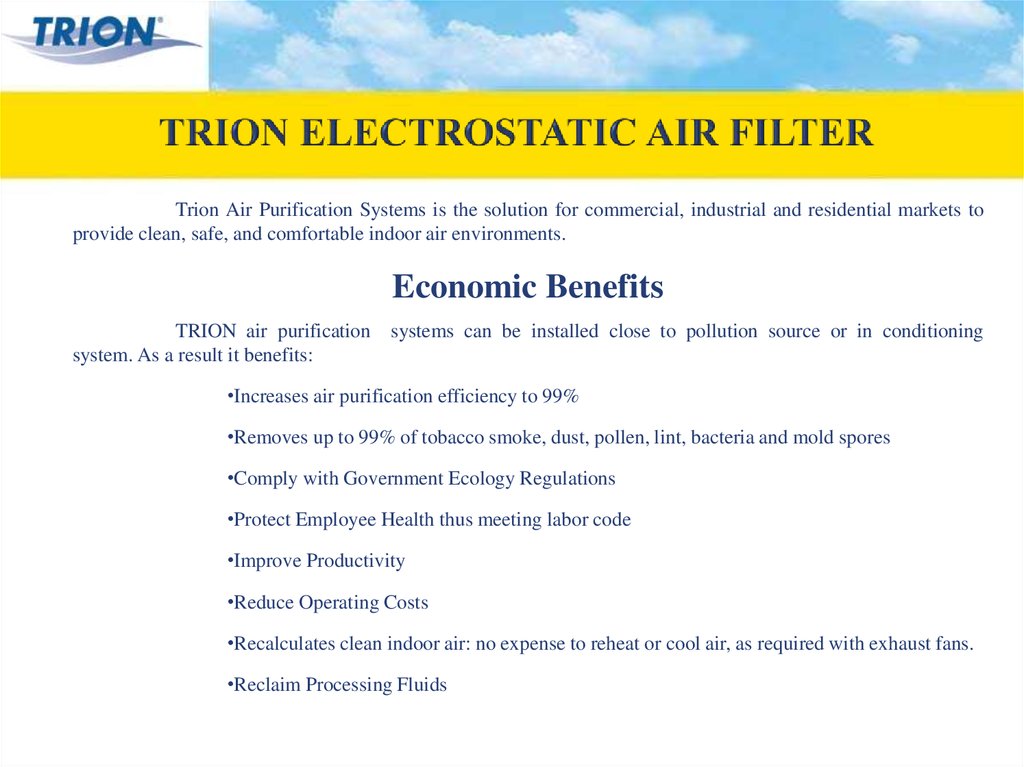 TRION®

TRION ELECTROSTATIC AIR FILTER

Trion Air Purification Systems is the solution for commercial, industrial and residential markets to provide clean, safe, and comfortable indoor air environments.

Economic Benefits

TRION air purification systems can be installed close to pollution source or in conditioning system. As a result it benefits:

•Increases air purification efficiency to 99%

•Removes up to 99% of tobacco smoke, dust, pollen, lint, bacteria and mold spores

•Comply with Government Ecology Regulations

•Protect Employee Health thus meeting labor code

•Improve Productivity

•Reduce Operating Costs

•Recalculates clean indoor air: no expense to reheat or cool air, as required with exhaust fans.

•Reclaim Processing Fluids